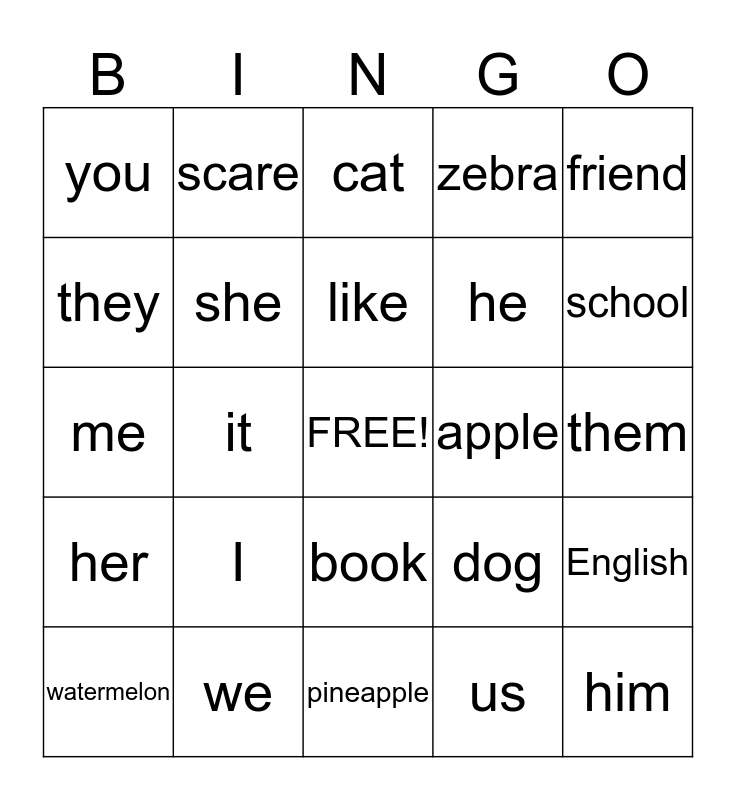 | B | I | N | G | O |
|---|---|---|---|---|
| you | scare | cat | zebra | friend |
| they | she | like | he | school |
| me | it | FREE! | apple | them |
| her | I | book | dog | English |
| watermelon | we | pineapple | us | him |